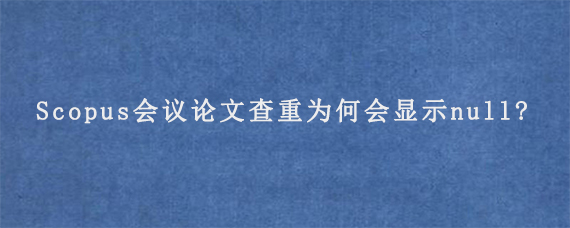 Scopus会议论文查重为何会显示null?